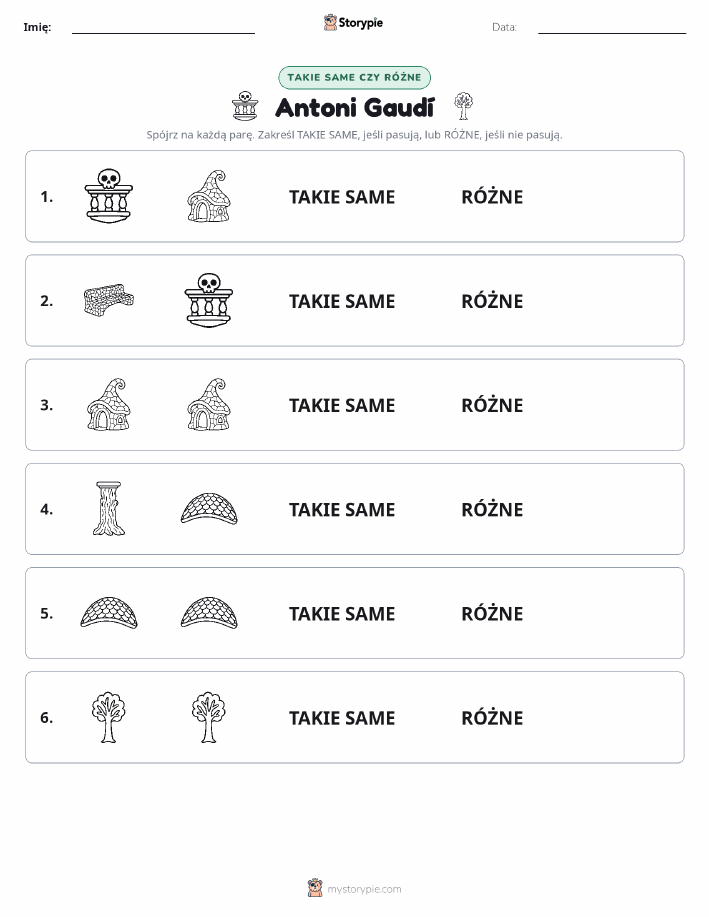 Imię: Storypie Data:

TAKIE SAME CZY RÓŻNE

Antoni Gaudí

Spójrz na każdą parę. Zakreśl TAKIE SAME, jeśli pasują, lub RÓŻNE, jeśli nie pasują.

1. TAKIE SAME RÓŻNE

2. TAKIE SAME RÓŻNE

3. TAKIE SAME RÓŻNE

4. TAKIE SAME RÓŻNE

5. TAKIE SAME RÓŻNE

6. TAKIE SAME RÓŻNE

mystorypie.com